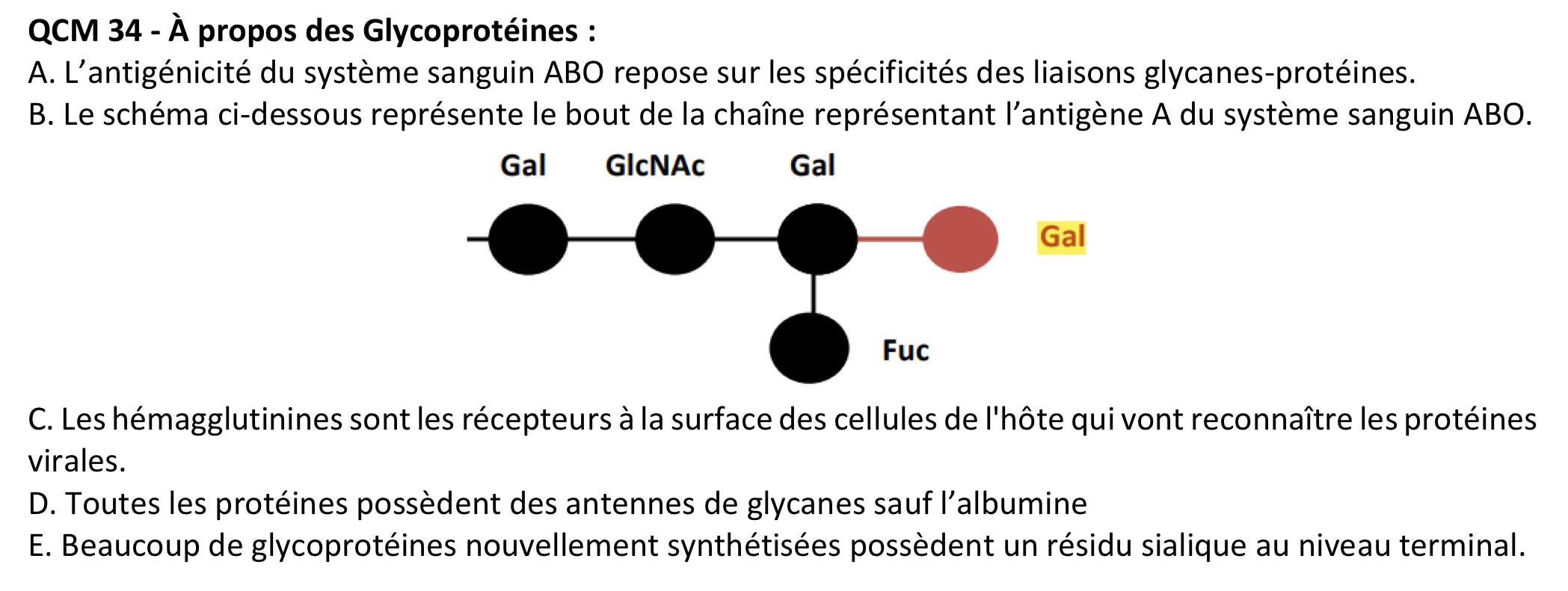 QCM 34 - À propos des Glycoprotéines :

A. L'antigénicité du système sanguin ABO repose sur les spécificités des liaisons glycanes-protéines.

B. Le schéma ci-dessous représente le bout de la chaîne représentant l'antigène A du système sanguin ABO.

Gal
GlcNAc
Gal
Gal
Fuc

C. Les hémagglutinines sont les récepteurs à la surface des cellules de l'hôte qui vont reconnaître les protéines virales.

D. Toutes les protéines possèdent des antennes de glycanes sauf l'albumine

E. Beaucoup de glycoprotéines nouvellement synthétisées possèdent un résidu sialique au niveau terminal.